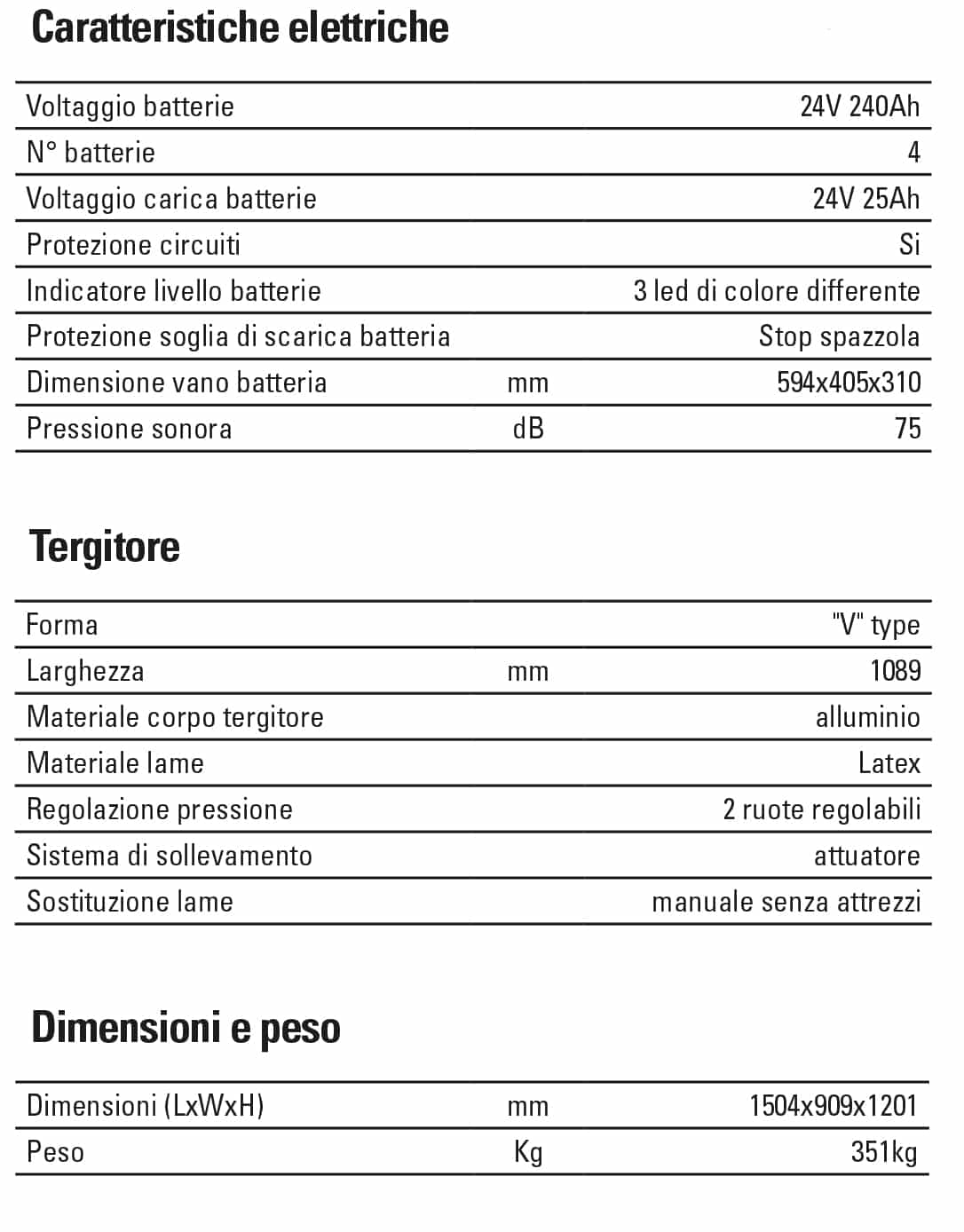 Caratteristiche elettriche

| | | |
|---|---|---|
| Voltaggio batterie | | 24V 240Ah |
| N° batterie | | 4 |
| Voltaggio carica batterie | | 24V 25Ah |
| Protezione circuiti | | Si |
| Indicatore livello batterie | | 3 led di colore differente |
| Protezione soglia di scarica batteria | | Stop spazzola |
| Dimensione vano batteria | mm | 594x405x310 |
| Pressione sonora | dB | 75 |

Tergitore

| | | |
|---|---|---|
| Forma | | "V" type |
| Larghezza | mm | 1089 |
| Materiale corpo tergitore | | alluminio |
| Materiale lame | | Latex |
| Regolazione pressione | | 2 ruote regolabili |
| Sistema di sollevamento | | attuatore |
| Sostituzione lame | | manuale senza attrezzi |

Dimensioni e peso

| | | |
|---|---|---|
| Dimensioni (LxWxH) | mm | 1504x909x1201 |
| Peso | Kg | 351kg |